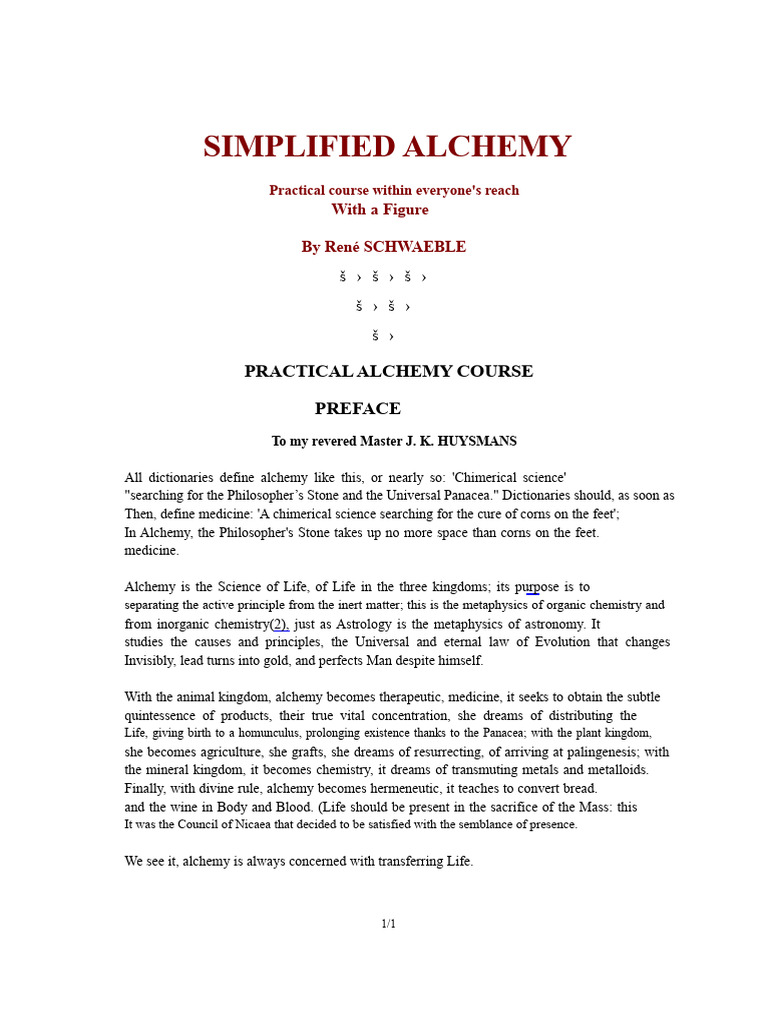 SIMPLIFIED ALCHEMY

Practical course within everyone's reach
With a Figure

By René SCHWAEBLE

š › š › š ›

š › š ›

š ›

PRACTICAL ALCHEMY COURSE

PREFACE

To my revered Master J. K. HUYSMANS

All dictionaries define alchemy like this, or nearly so: 'Chimerical science' "searching for the Philosopher's Stone and the Universal Panacea." Dictionaries should, as soon as Then, define medicine: 'A chimerical science searching for the cure of corns on the feet'; In Alchemy, the Philosopher's Stone takes up no more space than corns on the feet. medicine.

Alchemy is the Science of Life, of Life in the three kingdoms; its purpose is to separating the active principle from the inert matter; this is the metaphysics of organic chemistry and from inorganic chemistry(2), just as Astrology is the metaphysics of astronomy. It studies the causes and principles, the Universal and eternal law of Evolution that changes Invisibly, lead turns into gold, and perfects Man despite himself.

With the animal kingdom, alchemy becomes therapeutic, medicine, it seeks to obtain the subtle quintessence of products, their true vital concentration, she dreams of distributing the Life, giving birth to a homunculus, prolonging existence thanks to the Panacea; with the plant kingdom, she becomes agriculture, she grafts, she dreams of resurrecting, of arriving at palingenesis; with the mineral kingdom, it becomes chemistry, it dreams of transmuting metals and metalloids. Finally, with divine rule, alchemy becomes hermeneutic, it teaches to convert bread. and the wine in Body and Blood. (Life should be present in the sacrifice of the Mass: this It was the Council of Nicaea that decided to be satisfied with the semblance of presence.

We see it, alchemy is always concerned with transferring Life.

1/1